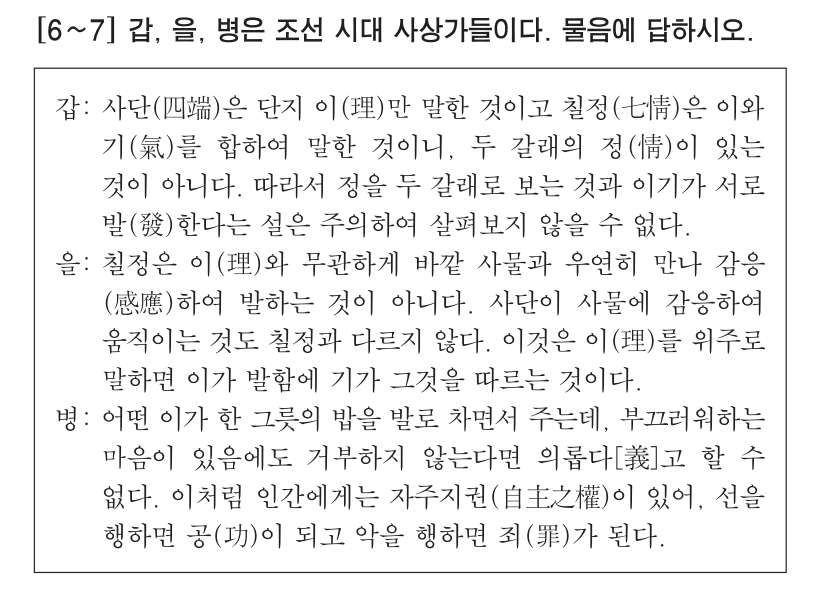 [6～7] 갑, 을, 병은 조선 시대 사상가들이다. 물음에 답하시오.

갑: 사단(四端)은 단지 이(理)만 말한 것이고 칠정(七情)은 이와 기(氣)를 합하여 말한 것이니, 두 갈래의 정(情)이 있는 것이 아니다. 따라서 정을 두 갈래로 보는 것과 이기가 서로 발(發)한다는 설은 주의하여 살펴보지 않을 수 없다.

을: 칠정은 이(理)와 무관하게 바깥 사물과 우연히 만나 감응(感應)하여 발하는 것이 아니다. 사단이 사물에 감응하여 움직이는 것도 칠정과 다르지 않다. 이것은 이(理)를 위주로 말하면 이가 발함에 기가 그것을 따르는 것이다.

병: 어떤 이가 한 그릇의 밥을 발로 차면서 주는데, 부끄러워하는 마음이 있음에도 거부하지 않는다면 의롭다[義]고 할 수 없다. 이처럼 인간에게는 자주지권(自主之權)이 있어, 선을 행하면 공(功)이 되고 악을 행하면 죄(罪)가 된다.